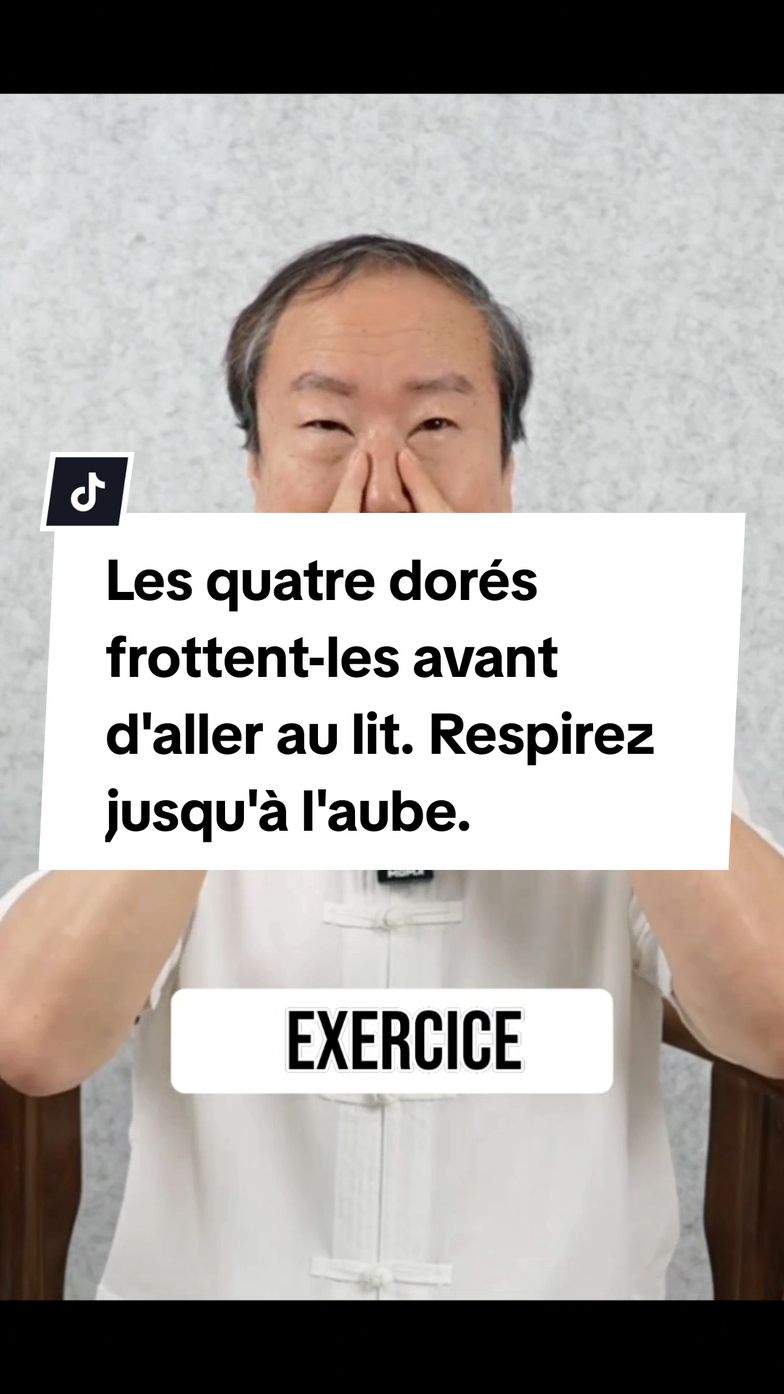 Les quatre dorés frottent-les avant d'aller au lit. Respirez jusqu'à l'aube.

EXERCICE